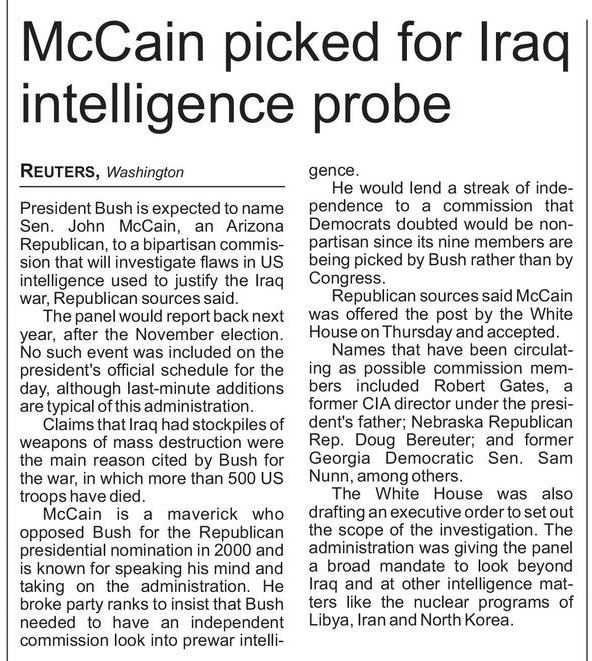 McCain picked for Iraq intelligence probe

REUTERS, Washington

President Bush is expected to name Sen. John McCain, an Arizona Republican, to a bipartisan commission that will investigate flaws in US intelligence used to justify the Iraq war, Republican sources said.

The panel would report back next year, after the November election. No such event was included on the president's official schedule for the day, although last-minute additions are typical of this administration.

Claims that Iraq had stockpiles of weapons of mass destruction were the main reason cited by Bush for the war, in which more than 500 US troops have died.

McCain is a maverick who opposed Bush for the Republican presidential nomination in 2000 and is known for speaking his mind and taking on the administration. He broke party ranks to insist that Bush needed to have an independent commission look into prewar intelligence.

He would lend a streak of independence to a commission that Democrats doubted would be nonpartisan since its nine members are being picked by Bush rather than by Congress.

Republican sources said McCain was offered the post by the White House on Thursday and accepted.

Names that have been circulating as possible commission members included Robert Gates, a former CIA director under the president's father; Nebraska Republican Rep. Doug Bereuter; and former Georgia Democratic Sen. Sam Nunn, among others.

The White House was also drafting an executive order to set out the scope of the investigation. The administration was giving the panel a broad mandate to look beyond Iraq and at other intelligence matters like the nuclear programs of Libya, Iran and North Korea.